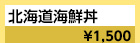 北海道海鮮丼

¥1,500